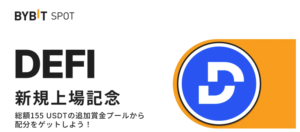 BYBIT SPOT

DEFI

新規上場記念

総額155 USDTの追加賞金プールから配分をゲットしよう！